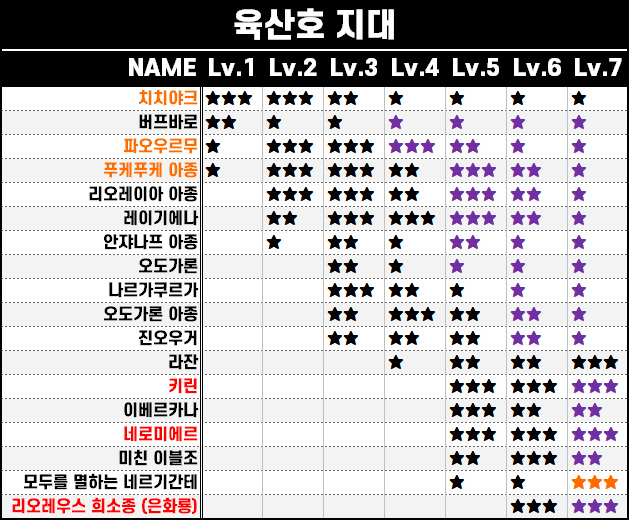 육산호 지대

| NAME | Lv.1 | Lv.2 | Lv.3 | Lv.4 | Lv.5 | Lv.6 | Lv.7 |
|---|---|---|---|---|---|---|---|
| 치치야크 | ★★★ | ★★★ | ★★ | ★ | ★ | ★ | ★ |
| 버프바로 | ★★ | ★ | ★ | ★ | ★ | ★ | ★ |
| 파오우르무 | ★ | ★★★ | ★★★ | ★★★ | ★★ | ★ | ★ |
| 푸케푸케 아종 | ★ | ★★★ | ★★★ | ★★ | ★★★ | ★★ | ★ |
| 리오레이아 아종 | | ★★★ | ★★★ | ★★ | ★★★ | ★★ | ★ |
| 레이기에나 | | ★★ | ★★★ | ★★★ | ★★★ | ★★ | ★ |
| 안쟈나프 아종 | | ★ | ★★ | ★ | ★★ | ★ | ★ |
| 오도가론 | | | ★★ | ★ | ★ | ★ | ★ |
| 나르가쿠르가 | | | ★★★ | ★★ | ★ | ★ | ★ |
| 오도가론 아종 | | | ★★ | ★★★ | ★★ | ★★ | ★ |
| 진오우거 | | | ★★ | ★★ | ★★ | ★★ | ★ |
| 라잔 | | | | ★ | ★★ | ★★ | ★★★ |
| 키린 | | | | | ★★★ | ★★★ | ★★★ |
| 이베르카나 | | | | | ★★★ | ★★ | ★★ |
| 네로미에르 | | | | | ★★★ | ★★★ | ★★★ |
| 미친 이블조 | | | | | ★★ | ★★★ | ★★ |
| 모두를 멸하는 네르기간테 | | | | | ★ | ★ | ★★★ |
| 리오레우스 희소종 (은화룡) | | | | | | ★★★ | ★★★ |